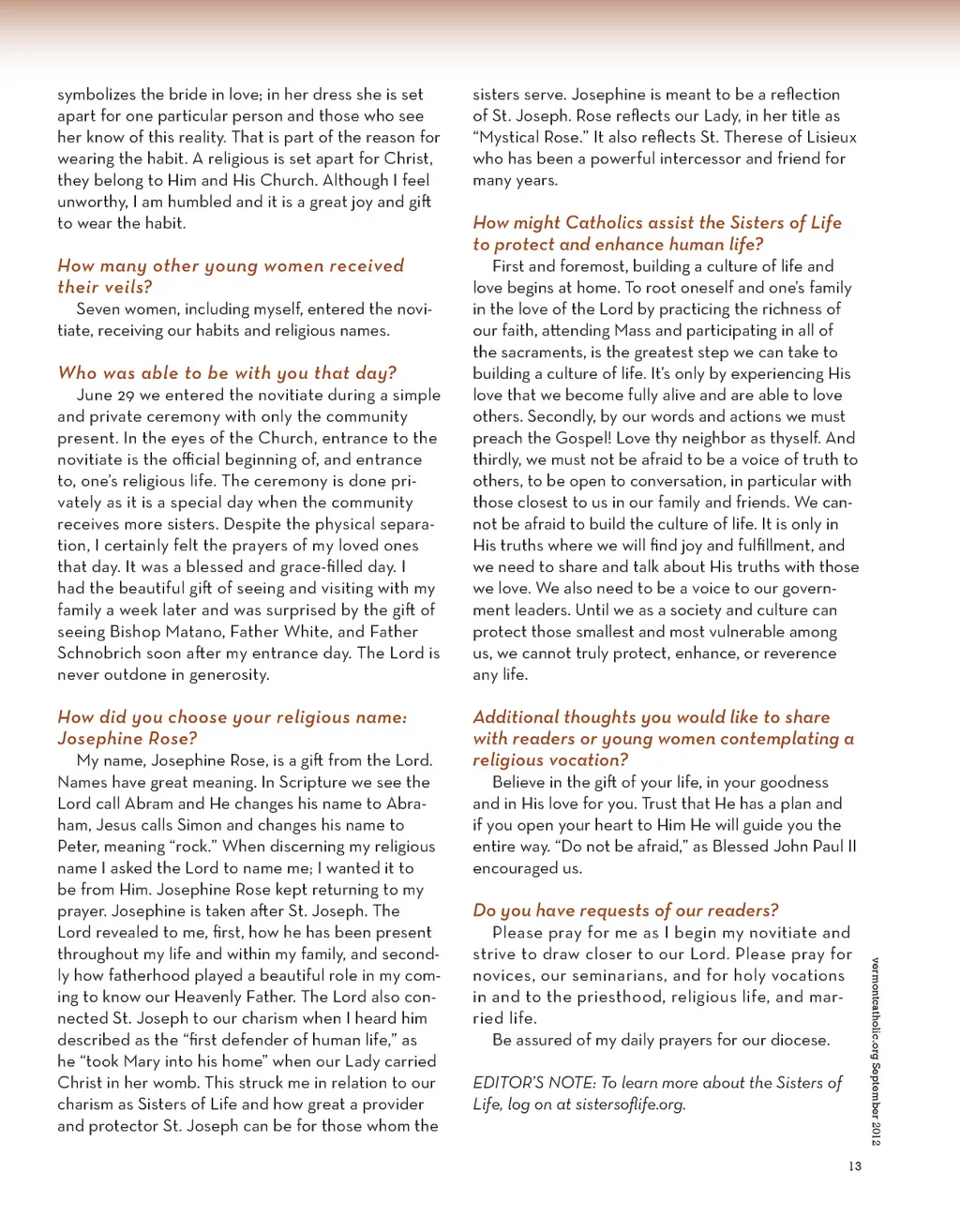 symbolizes the bride in love; in her dress she is set apart for one particular person and those who see her know of this reality. That is part of the reason for wearing the habit. A religious is set apart for Christ, they belong to Him and His Church. Although I feel unworthy, I am humbled and it is a great joy and gift to wear the habit.

How many other young women received their veils?
Seven women, including myself, entered the novitiate, receiving our habits and religious names.

Who was able to be with you that day?
June 29 we entered the novitiate during a simple and private ceremony with only the community present. In the eyes of the Church, entrance to the novitiate is the official beginning of, and entrance to, one's religious life. The ceremony is done privately as it is a special day when the community receives more sisters. Despite the physical separation, I certainly felt the prayers of my loved ones that day. It was a blessed and grace-filled day. I had the beautiful gift of seeing and visiting with my family a week later and was surprised by the gift of seeing Bishop Matano, Father White, and Father Schnobrich soon after my entrance day. The Lord is never outdone in generosity.

How did you choose your religious name: Josephine Rose?
My name, Josephine Rose, is a gift from the Lord. Names have great meaning. In Scripture we see the Lord call Abram and He changes his name to Abraham, Jesus calls Simon and changes his name to Peter, meaning "rock." When discerning my religious name I asked the Lord to name me; I wanted it to be from Him. Josephine Rose kept returning to my prayer. Josephine is taken after St. Joseph. The Lord revealed to me, first, how he has been present throughout my life and within my family, and secondly how fatherhood played a beautiful role in my coming to know our Heavenly Father. The Lord also connected St. Joseph to our charism when I heard him described as the "first defender of human life," as he "took Mary into his home" when our Lady carried Christ in her womb. This struck me in relation to our charism as Sisters of Life and how great a provider and protector St. Joseph can be for those whom the sisters serve. Josephine is meant to be a reflection of St. Joseph. Rose reflects our Lady, in her title as "Mystical Rose." It also reflects St. Therese of Lisieux who has been a powerful intercessor and friend for many years.

How might Catholics assist the Sisters of Life to protect and enhance human life?
First and foremost, building a culture of life and love begins at home. To root oneself and one's family in the love of the Lord by practicing the richness of our faith, attending Mass and participating in all of the sacraments, is the greatest step we can take to building a culture of life. It's only by experiencing His love that we become fully alive and are able to love others. Secondly, by our words and actions we must preach the Gospel! Love thy neighbor as thyself. And thirdly, we must not be afraid to be a voice of truth to others, to be open to conversation, in particular with those closest to us in our family and friends. We cannot be afraid to build the culture of life. It is only in His truths where we will find joy and fulfillment, and we need to share and talk about His truths with those we love. We also need to be a voice to our government leaders. Until we as a society and culture can protect those smallest and most vulnerable among us, we cannot truly protect, enhance, or reverence any life.

Additional thoughts you would like to share with readers or young women contemplating a religious vocation?
Believe in the gift of your life, in your goodness and in His love for you. Trust that He has a plan and if you open your heart to Him He will guide you the entire way. "Do not be afraid," as Blessed John Paul II encouraged us.

Do you have requests of our readers?
Please pray for me as I begin my novitiate and strive to draw closer to our Lord. Please pray for novices, our seminarians, and for holy vocations in and to the priesthood, religious life, and married life.
Be assured of my daily prayers for our diocese.

EDITOR'S NOTE: To learn more about the Sisters of Life, log on at sistersoflife.org.

vermontcatholic.org September 2012

13